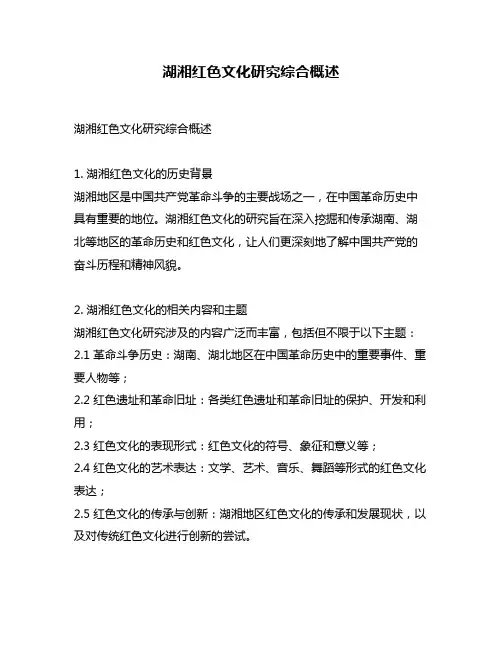 湖湘红色文化研究综合概述

湖湘红色文化研究综合概述

1. 湖湘红色文化的历史背景
湖湘地区是中国共产党革命斗争的主要战场之一，在中国革命历史中具有重要的地位。湖湘红色文化的研究旨在深入挖掘和传承湖南、湖北等地区的革命历史和红色文化，让人们更深刻地了解中国共产党的奋斗历程和精神风貌。

2. 湖湘红色文化的相关内容和主题
湖湘红色文化研究涉及的内容广泛而丰富，包括但不限于以下主题：
2.1 革命斗争历史：湖南、湖北地区在中国革命历史中的重要事件、重要人物等；
2.2 红色遗址和革命旧址：各类红色遗址和革命旧址的保护、开发和利用；
2.3 红色文化的表现形式：红色文化的符号、象征和意义等；
2.4 红色文化的艺术表达：文学、艺术、音乐、舞蹈等形式的红色文化表达；
2.5 红色文化的传承与创新：湖湘地区红色文化的传承和发展现状，以及对传统红色文化进行创新的尝试。